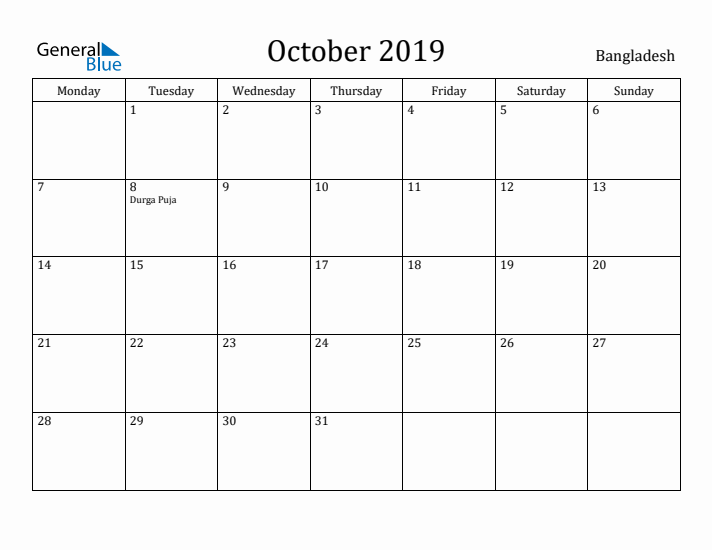 General Blue

October 2019

Bangladesh

| Monday | Tuesday | Wednesday | Thursday | Friday | Saturday | Sunday |
|---|---|---|---|---|---|---|
| | 1 | 2 | 3 | 4 | 5 | 6 |
| 7 | 8 Durga Puja | 9 | 10 | 11 | 12 | 13 |
| 14 | 15 | 16 | 17 | 18 | 19 | 20 |
| 21 | 22 | 23 | 24 | 25 | 26 | 27 |
| 28 | 29 | 30 | 31 | | | |